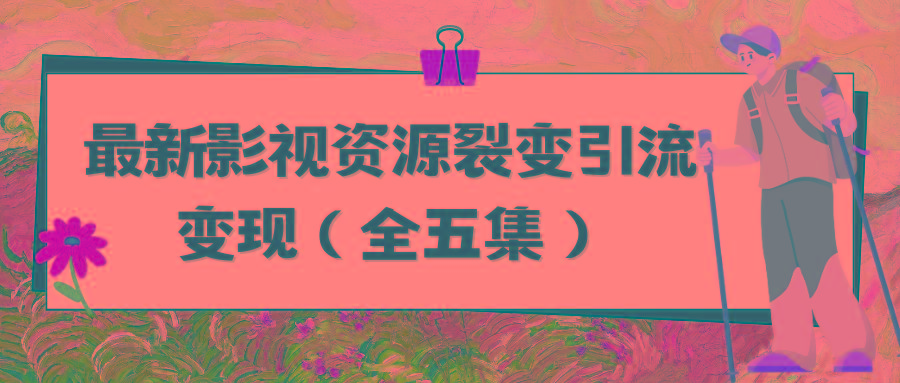 最新影视资源裂变引流变现（全五集）